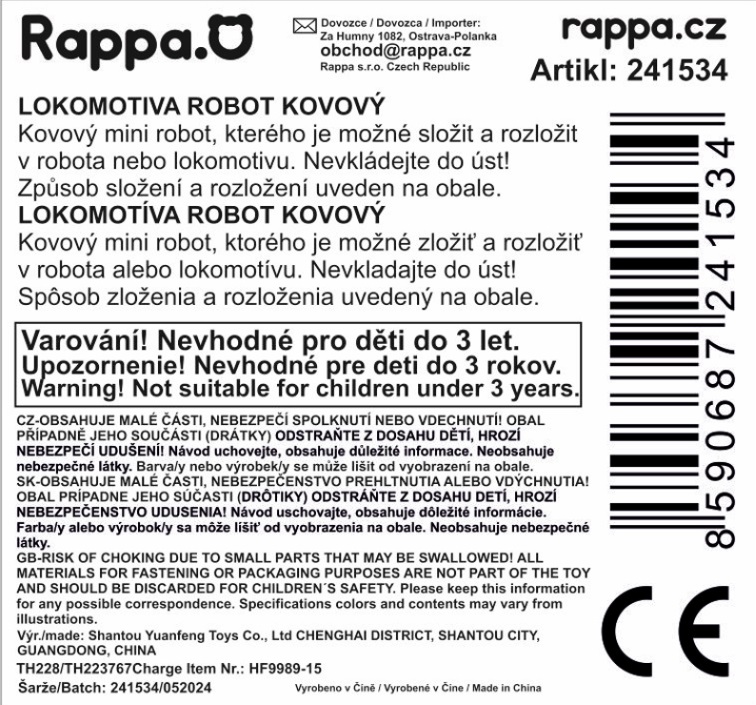 Rappa.

Dovozce / Dovozca / Importer:
Za Humny 1082, Ostrava-Polanka
obchod@rappa.cz
Rappa s.r.o. Czech Republic

rappa.cz
Artikl: 241534

LOKOMOTIVA ROBOT KOVOVÝ
Kovový mini robot, kterého je možné složit a rozložit v robota nebo lokomotivu. Nevkládejte do úst! Způsob složení a rozložení uveden na obale.
LOKOMOTÍVA ROBOT KOVOVÝ
Kovový mini robot, ktorého je možné zložiť a rozložiť v robota alebo lokomotívu. Nevkladajte do úst! Spôsob zloženia a rozloženia uvedený na obale.

Varování! Nevhodné pro děti do 3 let.
Upozornenie! Nevhodné pre deti do 3 rokov.
Warning! Not suitable for children under 3 years.

CZ-OBSAHUJE MALÉ ČÁSTI, NEBEZPEČÍ SPOLKNUTÍ NEBO VDECHNUTÍ! OBAL PŘÍPADNĚ JEHO SOUČÁSTI (DRÁTKY) ODSTRAŇTE Z DOSAHU DĚTÍ, HROZÍ NEBEZPEČÍ UDUŠENÍ! Návod uchovejte, obsahuje důležité informace. Neobsahuje nebezpečné látky. Barva/y nebo výrobek/y se může lišit od vyobrazení na obale.
SK-OBSAHUJE MALÉ ČASTI, NEBEZPEČENSTVO PREHLTNUTIA ALEBO VDÝCHNUTIA! OBAL PRÍPADNE JEHO SÚČASTI (DRÔTIKY) ODSTRÁŇTE Z DOSAHU DETÍ, HROZÍ NEBEZPEČENSTVO UDUSENIA! Návod uschovajte, obsahuje dôležité informácie. Farba/y alebo výrobok/y sa môže líšiť od vyobrazenia na obale. Neobsahuje nebezpečné látky.
GB-RISK OF CHOKING DUE TO SMALL PARTS THAT MAY BE SWALLOWED! ALL MATERIALS FOR FASTENING OR PACKAGING PURPOSES ARE NOT PART OF THE TOY AND SHOULD BE DISCARDED FOR CHILDREN´S SAFETY. Please keep this information for any possible correspondence. Specifications colors and contents may vary from illustrations.
Výr./made: Shantou Yuanfeng Toys Co., Ltd CHENGHAI DISTRICT, SHANTOU CITY, GUANGDONG, CHINA
TH228/TH223767Charge Item Nr.: HF9989-15
Šarže/Batch: 241534/052024
Vyrobeno v Číně / Vyrobené v Číne / Made in China

8590687241534

CE